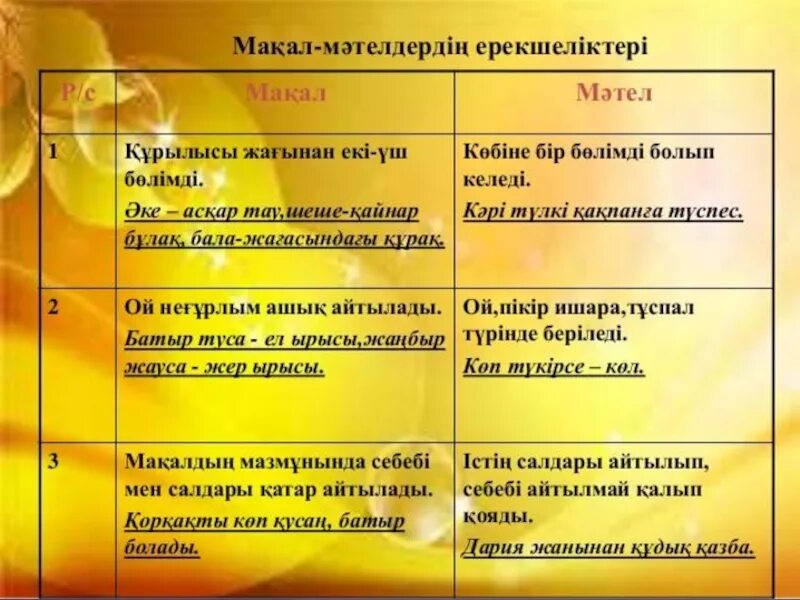 Мақал-мәтелдердің ерекшеліктері

| Р/с | Мақал | Мәтел |
|---|---|---|
| 1 | Құрылысы жағынан екі-үш бөлімді. Әке – асқар тау,шеше-қайнар бұлақ, бала-жағасындағы құрақ. | Көбіне бір бөлімді болып келеді. Кәрі түлкі қақпанға түспес. |
| 2 | Ой неғұрлым ашық айтылады. Батыр туса - ел ырысы,жаңбыр жауса - жер ырысы. | Ой,пікір ишара,тұспал түрінде беріледі. Көп түкірсе – көл. |
| 3 | Мақалдың мазмұнында себебі мен салдары қатар айтылады. Қорқақты көп қусаң, батыр болады. | Істің салдары айтылып, себебі айтылмай қалып қояды. Дария жанынан құдық қазба. |